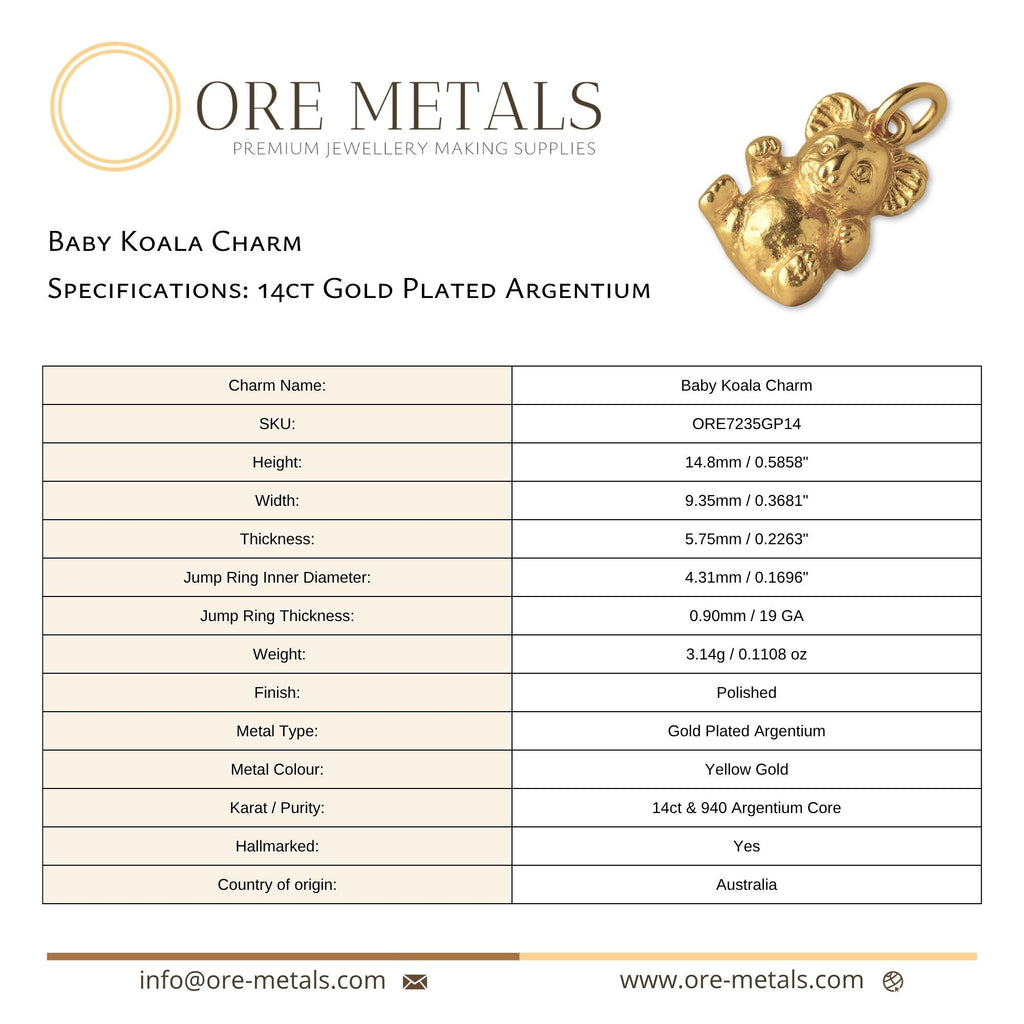 ORE METALS
PREMIUM JEWELLERY MAKING SUPPLIES

Baby Koala Charm

Specifications: 14ct Gold Plated Argentium

| Charm Name: | Baby Koala Charm |
|---|---|
| SKU: | ORE7235GP14 |
| Height: | 14.8mm / 0.5858" |
| Width: | 9.35mm / 0.3681" |
| Thickness: | 5.75mm / 0.2263" |
| Jump Ring Inner Diameter: | 4.31mm / 0.1696" |
| Jump Ring Thickness: | 0.90mm / 19 GA |
| Weight: | 3.14g / 0.1108 oz |
| Finish: | Polished |
| Metal Type: | Gold Plated Argentium |
| Metal Colour: | Yellow Gold |
| Karat / Purity: | 14ct & 940 Argentium Core |
| Hallmarked: | Yes |
| Country of origin: | Australia |

info@ore-metals.com

www.ore-metals.com